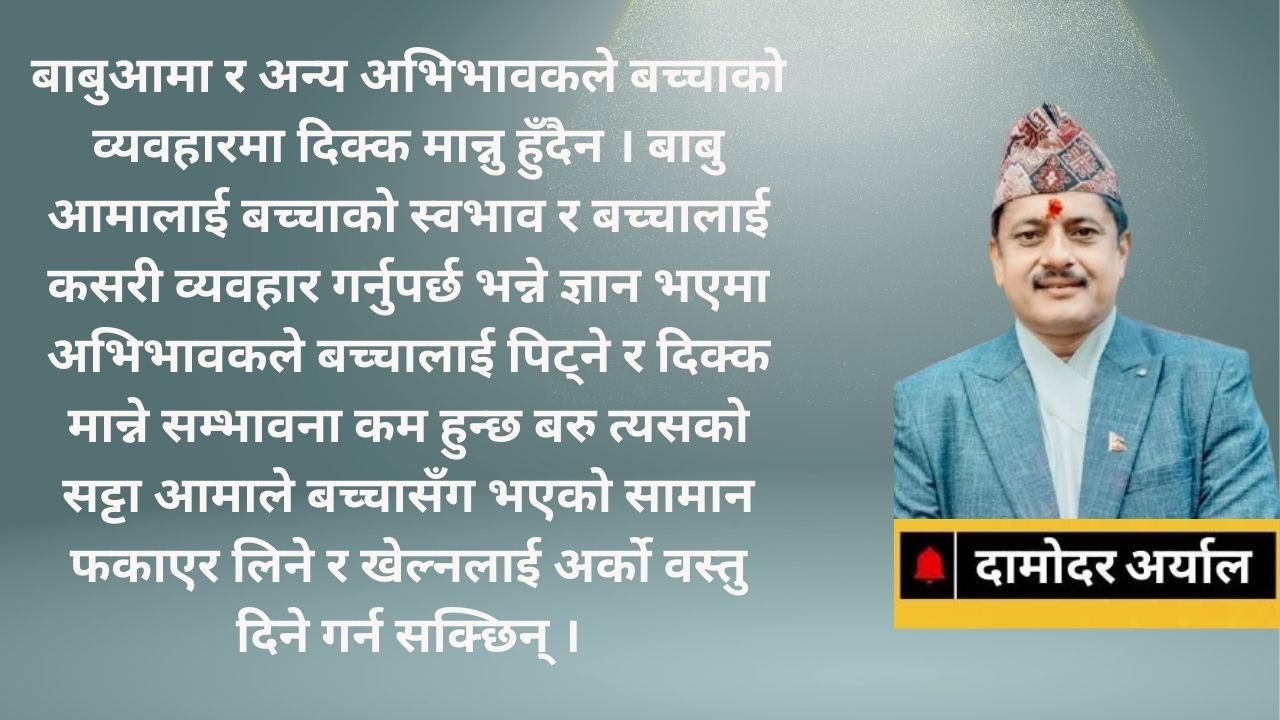 बाबुआमा र अन्य अभिभावकले बच्चाको व्यवहारमा दिक्क मान्नु हुँदैन । बाबु आमालाई बच्चाको स्वभाव र बच्चालाई कसरी व्यवहार गर्नुपर्छ भन्ने ज्ञान भएमा अभिभावकले बच्चालाई पिट्ने र दिक्क मान्ने सम्भावना कम हुन्छ बरु त्यसको सट्टा आमाले बच्चासँग भएको सामान फकाएर लिने र खेल्नलाई अर्को वस्तु दिने गर्न सक्छिन् ।

दामोदर अर्याल